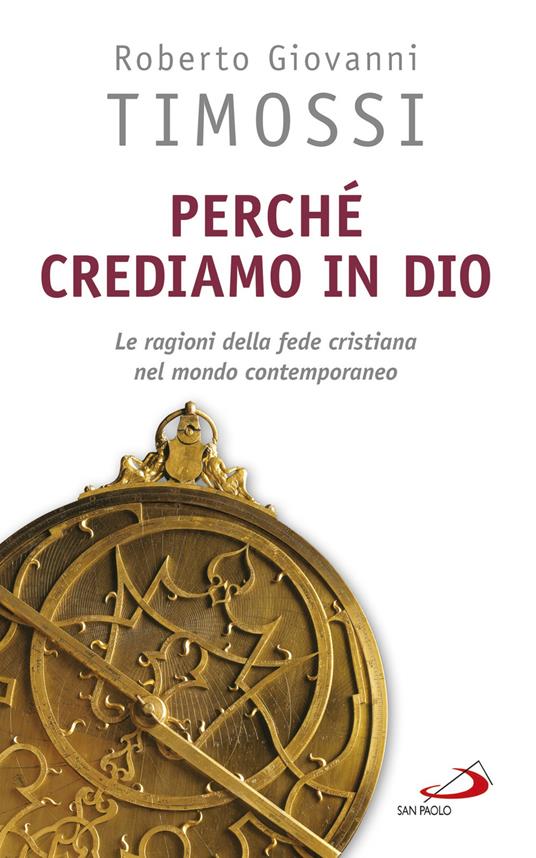 Roberto Giovanni
TIMOSSI

PERCHÉ
CREDIAMO IN DIO

Le ragioni della fede cristiana
nel mondo contemporaneo

SAN PAOLO